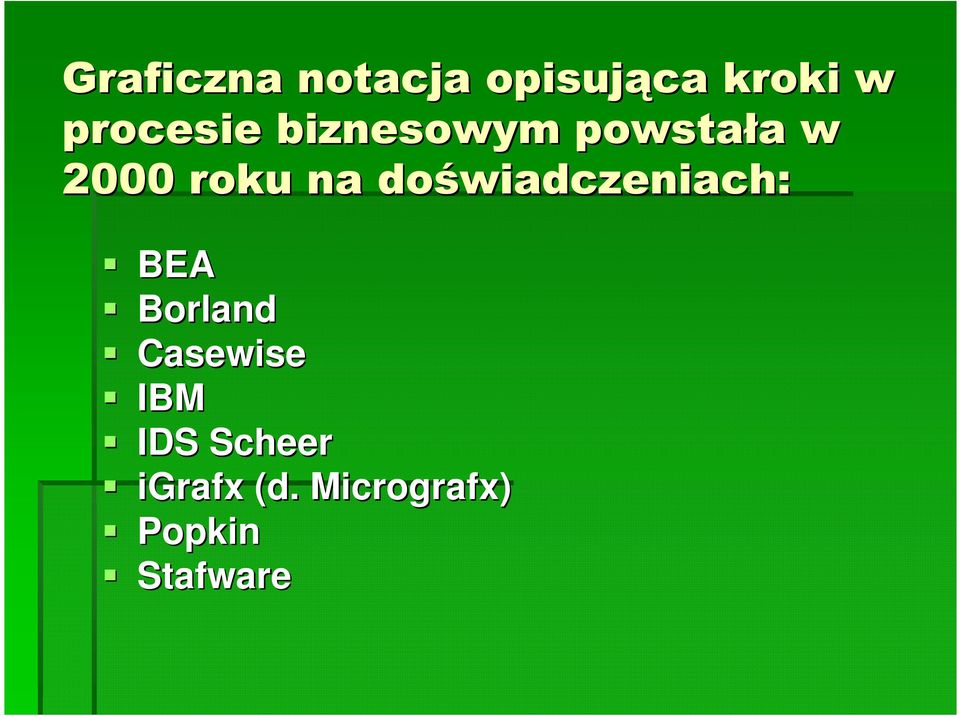 Graficzna notacja opisująca kroki w procesie biznesowym powstała w 2000 roku na doświadczeniach:

BEA
Borland
Casewise
IBM
IDS Scheer
iGrafx (d. Micrografx)
Popkin
Stafware